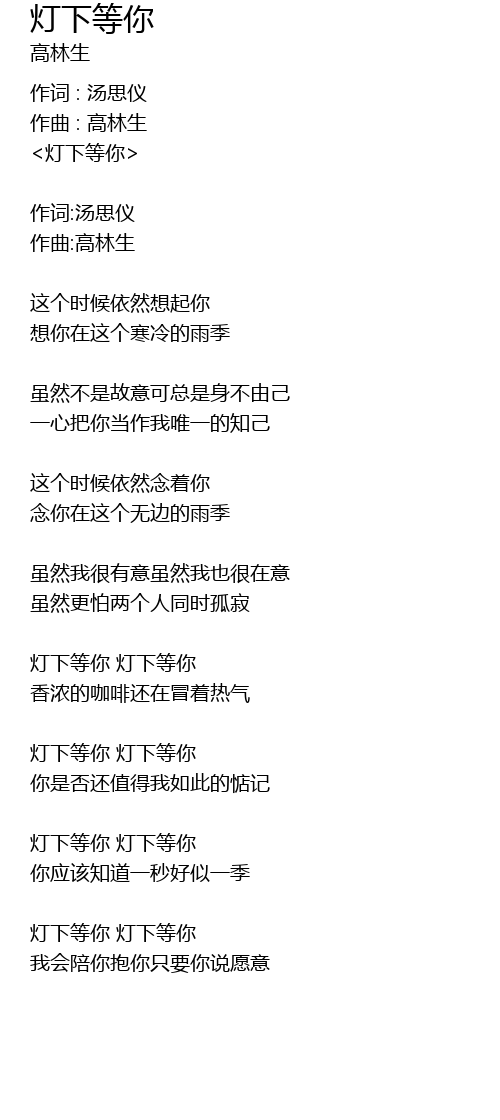 灯下等你
高林生

作词 : 汤思仪
作曲 : 高林生
<灯下等你>

作词:汤思仪
作曲:高林生

这个时候依然想起你
想你在这个寒冷的雨季

虽然不是故意可总是身不由己
一心把你当作我唯一的知己

这个时候依然念着你
念你在这个无边的雨季

虽然我很有意虽然我也很在意
虽然更怕两个人同时孤寂

灯下等你 灯下等你
香浓的咖啡还在冒着热气

灯下等你 灯下等你
你是否还值得我如此的惦记

灯下等你 灯下等你
你应该知道一秒好似一季

灯下等你 灯下等你
我会陪你抱你只要你说愿意